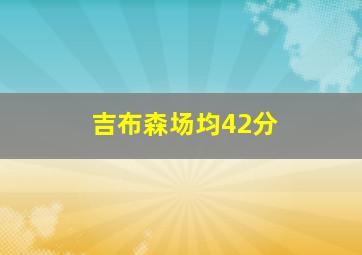 吉布森场均42分